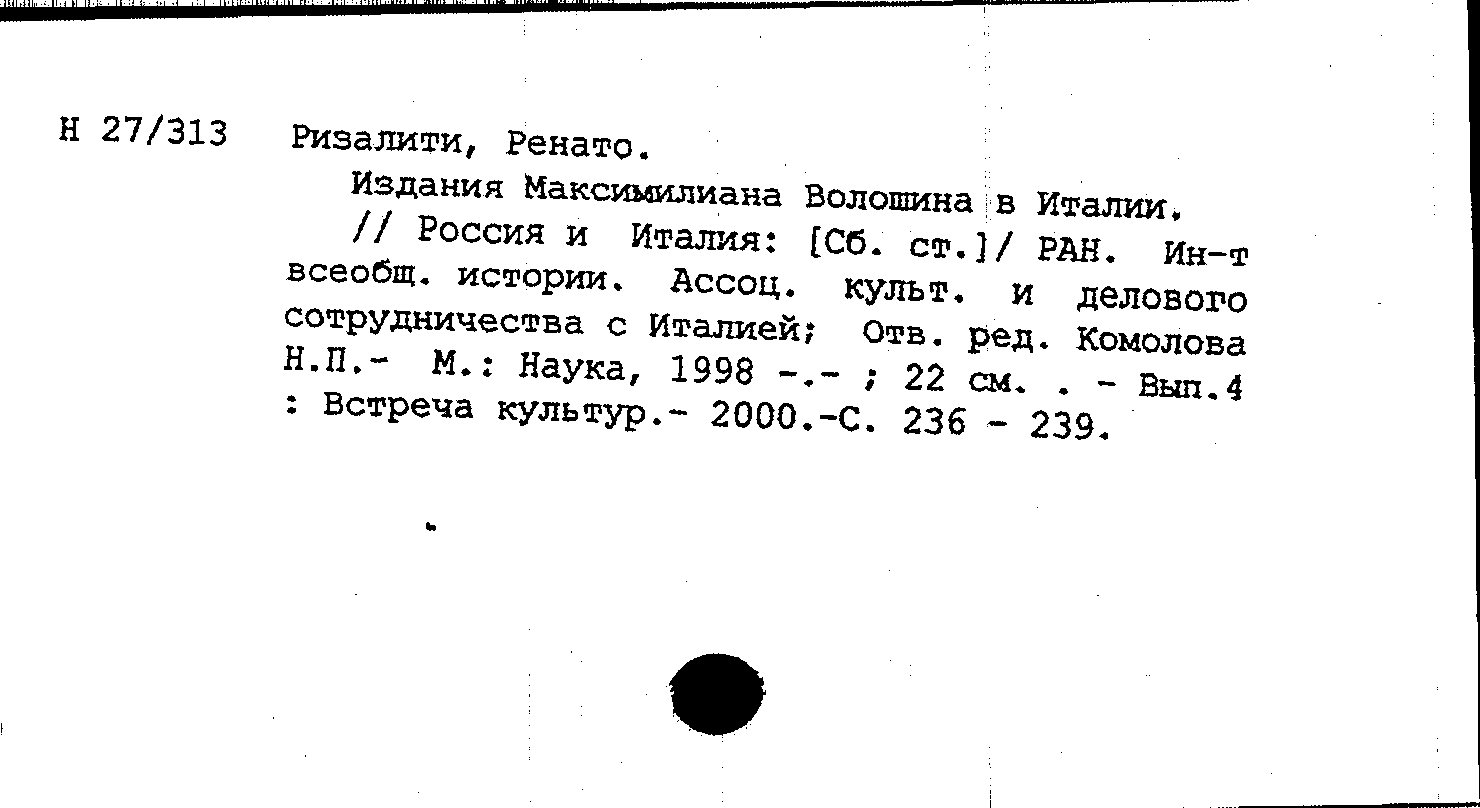 Н 27/313 Ризалити, Ренато.

Издания Максимилиана Волошина в Италии. // Россия и Италия: [Сб. ст.]/ РАН. Ин-т всеобщ. истории. Ассоц. культ. и делового сотрудничества с Италией; Отв. ред. Комолова Н.П.- М.: Наука, 1998 -.- ; 22 см. . - Вып.4 : Встреча культур.- 2000.-С. 236 - 239.